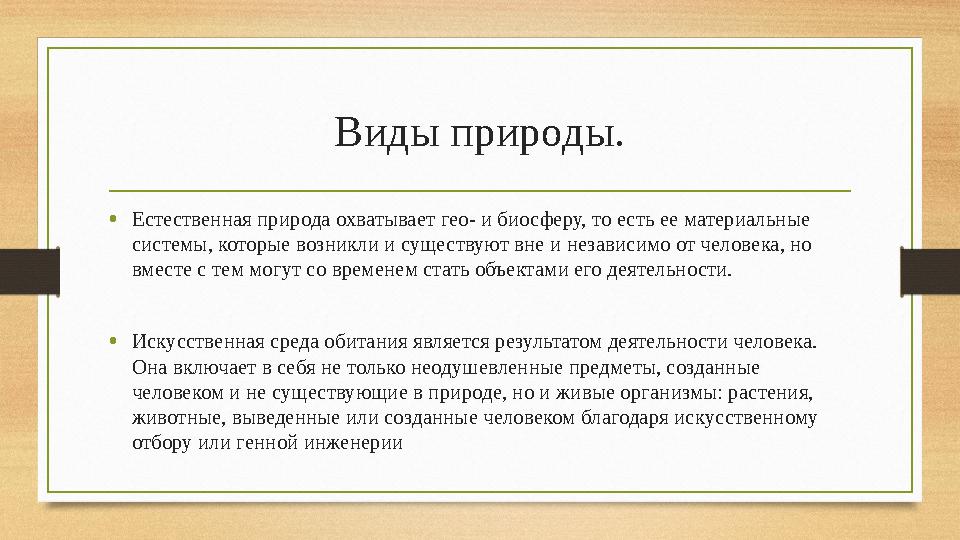 Виды природы.

• Естественная природа охватывает гео- и биосферу, то есть ее материальные системы, которые возникли и существуют вне и независимо от человека, но вместе с тем могут со временем стать объектами его деятельности.

• Искусственная среда обитания является результатом деятельности человека. Она включает в себя не только неодушевленные предметы, созданные человеком и не существующие в природе, но и живые организмы: растения, животные, выведенные или созданные человеком благодаря искусственному отбору или генной инженерии